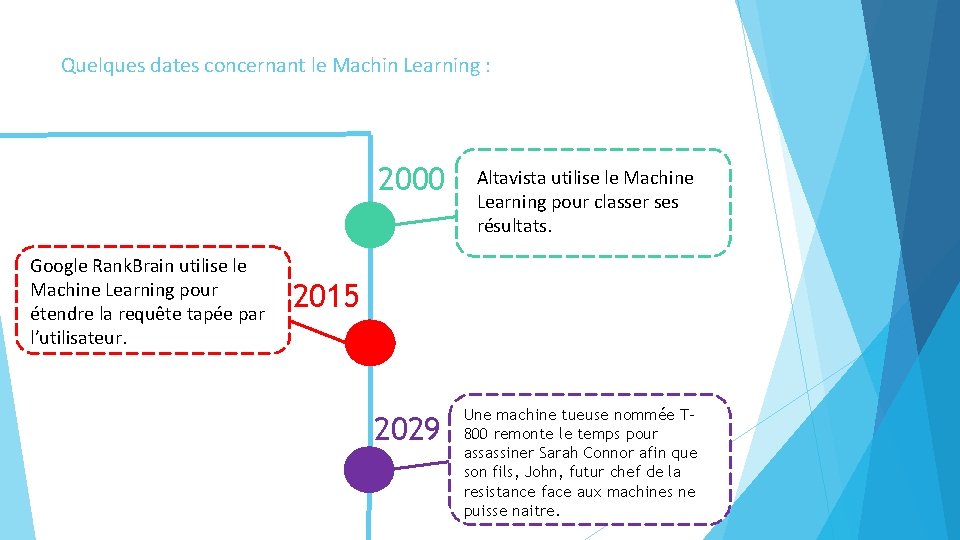 Quelques dates concernant le Machin Learning :

2000

Altavista utilise le Machine Learning pour classer ses résultats.

Google RankBrain utilise le Machine Learning pour étendre la requête tapée par l'utilisateur.

2015

2029

Une machine tueuse nommée T-800 remonte le temps pour assassiner Sarah Connor afin que son fils, John, futur chef de la resistance face aux machines ne puisse naitre.